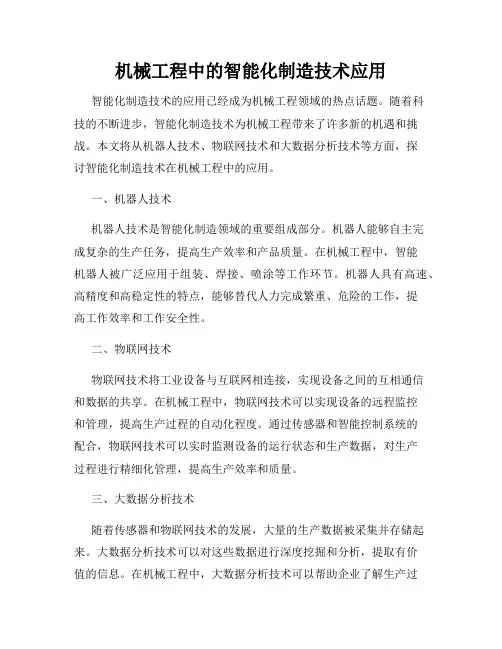 机械工程中的智能化制造技术应用

智能化制造技术的应用已经成为机械工程领域的热点话题。随着科技的不断进步，智能化制造技术为机械工程带来了许多新的机遇和挑战。本文将从机器人技术、物联网技术和大数据分析技术等方面，探讨智能化制造技术在机械工程中的应用。

一、机器人技术

机器人技术是智能化制造领域的重要组成部分。机器人能够自主完成复杂的生产任务，提高生产效率和产品质量。在机械工程中，智能机器人被广泛应用于组装、焊接、喷涂等工作环节。机器人具有高速、高精度和高稳定性的特点，能够替代人力完成繁重、危险的工作，提高工作效率和工作安全性。

二、物联网技术

物联网技术将工业设备与互联网相连接，实现设备之间的互相通信和数据的共享。在机械工程中，物联网技术可以实现设备的远程监控和管理，提高生产过程的自动化程度。通过传感器和智能控制系统的配合，物联网技术可以实时监测设备的运行状态和生产数据，对生产过程进行精细化管理，提高生产效率和质量。

三、大数据分析技术

随着传感器和物联网技术的发展，大量的生产数据被采集并存储起来。大数据分析技术可以对这些数据进行深度挖掘和分析，提取有价值的信息。在机械工程中，大数据分析技术可以帮助企业了解生产过